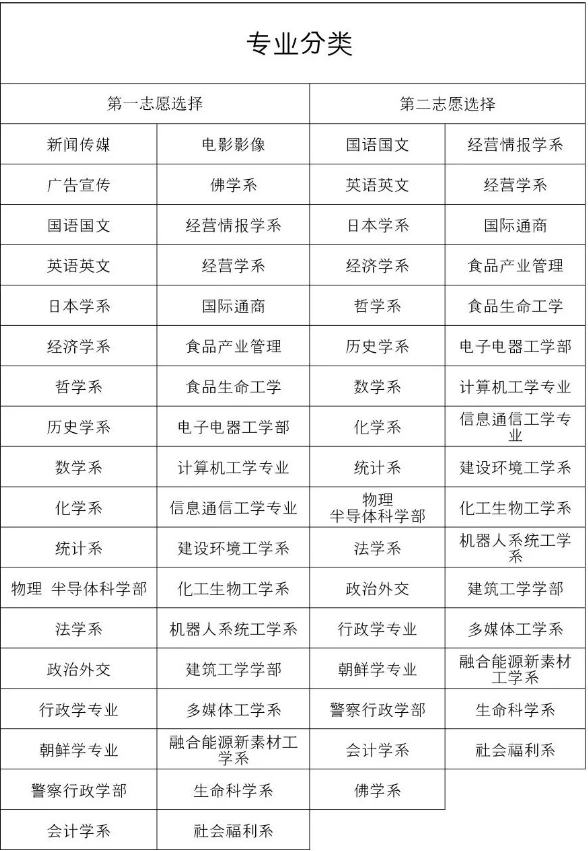 专业分类

| 第一志愿选择 | | 第二志愿选择 | |
|---|---|---|---|
| 新闻传媒 | 电影影像 | 国语国文 | 经营情报学系 |
| 广告宣传 | 佛学系 | 英语英文 | 经营学系 |
| 国语国文 | 经营情报学系 | 日本学系 | 国际通商 |
| 英语英文 | 经营学系 | 经济学系 | 食品产业管理 |
| 日本学系 | 国际通商 | 哲学系 | 食品生命工学 |
| 经济学系 | 食品产业管理 | 历史学系 | 电子电器工学部 |
| 哲学系 | 食品生命工学 | 数学系 | 计算机工学专业 |
| 历史学系 | 电子电器工学部 | 化学系 | 信息通信工学专业 |
| 数学系 | 计算机工学专业 | 统计系 | 建设环境工学系 |
| 化学系 | 信息通信工学专业 | 物理 半导体科学部 | 化工生物工学系 |
| 统计系 | 建设环境工学系 | 法学系 | 机器人系统工学系 |
| 物理 半导体科学部 | 化工生物工学系 | 政治外交 | 建筑工学学部 |
| 法学系 | 机器人系统工学系 | 行政学专业 | 多媒体工学系 |
| 政治外交 | 建筑工学学部 | 朝鲜学专业 | 融合能源新素材工学系 |
| 行政学专业 | 多媒体工学系 | 警察行政学部 | 生命科学系 |
| 朝鲜学专业 | 融合能源新素材工学系 | 会计学系 | 社会福利系 |
| 警察行政学部 | 生命科学系 | 佛学系 | |
| 会计学系 | 社会福利系 | | |